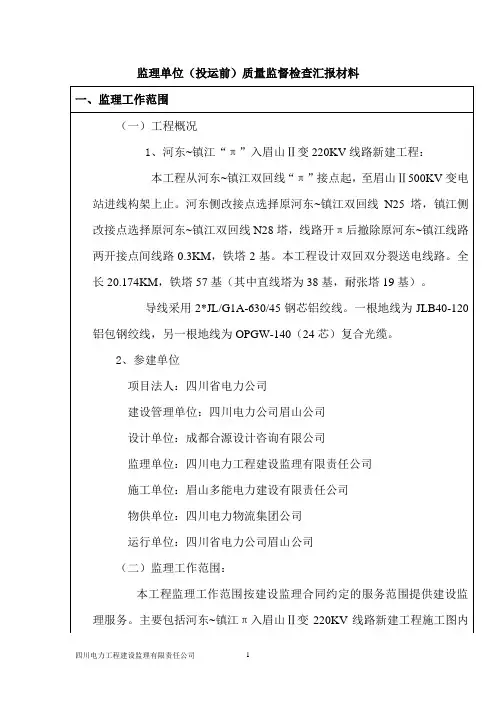 监理单位（投运前）质量监督检查汇报材料

一、监理工作范围

（一）工程概况

1、河东~镇江“π”入眉山Ⅱ变 220KV 线路新建工程：

本工程从河东~镇江双回线“π”接点起，至眉山Ⅱ500KV 变电站进线构架上止。河东侧改接点选择原河东~镇江双回线 N25 塔，镇江侧改接点选择原河东~镇江双回线 N28 塔，线路开π后撤除原河东~镇江线路两开接点间线路 0.3KM，铁塔 2 基。本工程设计双回双分裂送电线路。全长 20.174KM，铁塔 57 基（其中直线塔为 38 基，耐张塔 19 基）。

导线采用 2*JL/G1A-630/45 钢芯铝绞线。一根地线为 JLB40-120 铝包钢绞线，另一根地线为 OPGW-140（24 芯）复合光缆。

2、参建单位

项目法人：四川省电力公司

建设管理单位：四川电力公司眉山公司

设计单位：成都合源设计咨询有限公司

监理单位：四川电力工程建设监理有限责任公司

施工单位：眉山多能电力建设有限责任公司

物供单位：四川电力物流集团公司

运行单位：四川省电力公司眉山公司

（二）监理工作范围：

本工程监理工作范围按建设监理合同约定的服务范围提供建设监理服务。主要包括河东~镇江π入眉山Ⅱ变 220KV 线路新建工程施工图内

四川电力工程建设监理有限责任公司　1